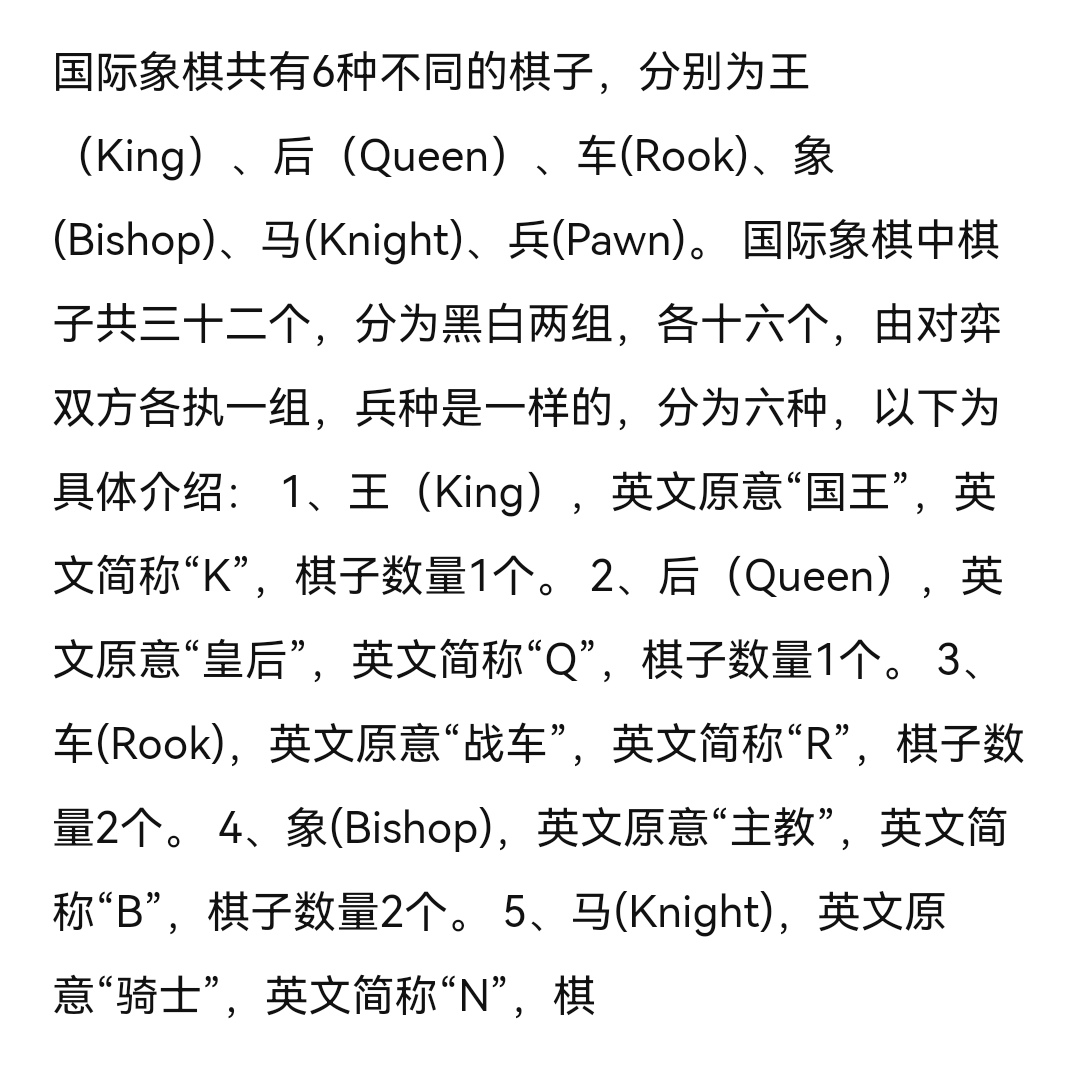 国际象棋共有6种不同的棋子，分别为王（King）、后（Queen）、车(Rook)、象(Bishop)、马(Knight)、兵(Pawn)。国际象棋中棋子共三十二个，分为黑白两组，各十六个，由对弈双方各执一组，兵种是一样的，分为六种，以下为具体介绍：1、王（King），英文原意“国王”，英文简称“K”，棋子数量1个。2、后（Queen），英文原意“皇后”，英文简称“Q”，棋子数量1个。3、车(Rook)，英文原意“战车”，英文简称“R”，棋子数量2个。4、象(Bishop)，英文原意“主教”，英文简称“B”，棋子数量2个。5、马(Knight)，英文原意“骑士”，英文简称“N”，棋